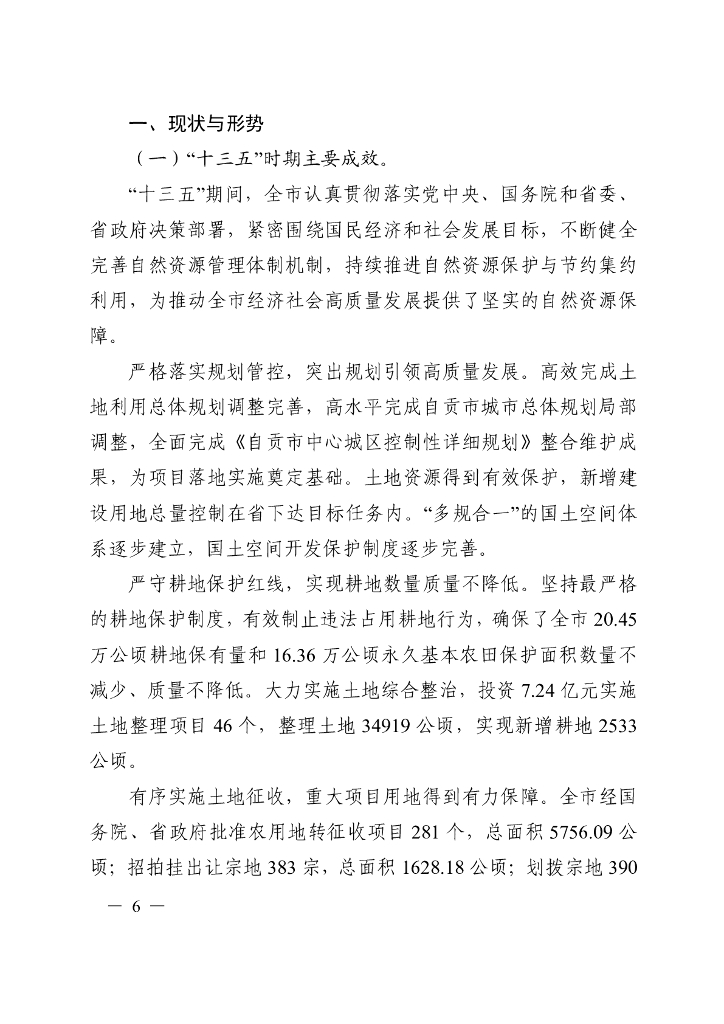 一、现状与形势

（一）“十三五”时期主要成效。

“十三五”期间，全市认真贯彻落实党中央、国务院和省委、省政府决策部署，紧密围绕国民经济和社会发展目标，不断健全完善自然资源管理体制机制，持续推进自然资源保护与节约集约利用，为推动全市经济社会高质量发展提供了坚实的自然资源保障。

严格落实规划管控，突出规划引领高质量发展。高效完成土地利用总体规划调整完善，高水平完成自贡市城市总体规划局部调整，全面完成《自贡市中心城区控制性详细规划》整合维护成果，为项目落地实施奠定基础。土地资源得到有效保护，新增建设用地总量控制在省下达目标任务内。“多规合一”的国土空间体系逐步建立，国土空间开发保护制度逐步完善。

严守耕地保护红线，实现耕地数量质量不降低。坚持最严格的耕地保护制度，有效制止违法占用耕地行为，确保了全市 20.45 万公顷耕地保有量和 16.36 万公顷永久基本农田保护面积数量不减少、质量不降低。大力实施土地综合整治，投资 7.24 亿元实施土地整理项目 46 个，整理土地 34919 公顷，实现新增耕地 2533 公顷。

有序实施土地征收，重大项目用地得到有力保障。全市经国务院、省政府批准农用地转征收项目 281 个，总面积 5756.09 公顷；招拍挂出让宗地 383 宗，总面积 1628.18 公顷；划拨宗地 390

— 6 —